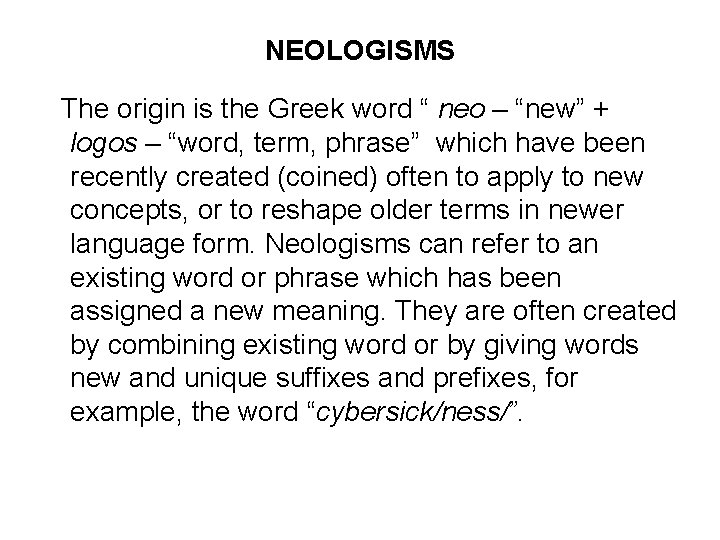 NEOLOGISMS

The origin is the Greek word " neo – "new" + logos – "word, term, phrase" which have been recently created (coined) often to apply to new concepts, or to reshape older terms in newer language form. Neologisms can refer to an existing word or phrase which has been assigned a new meaning. They are often created by combining existing word or by giving words new and unique suffixes and prefixes, for example, the word "cybersick/ness/".